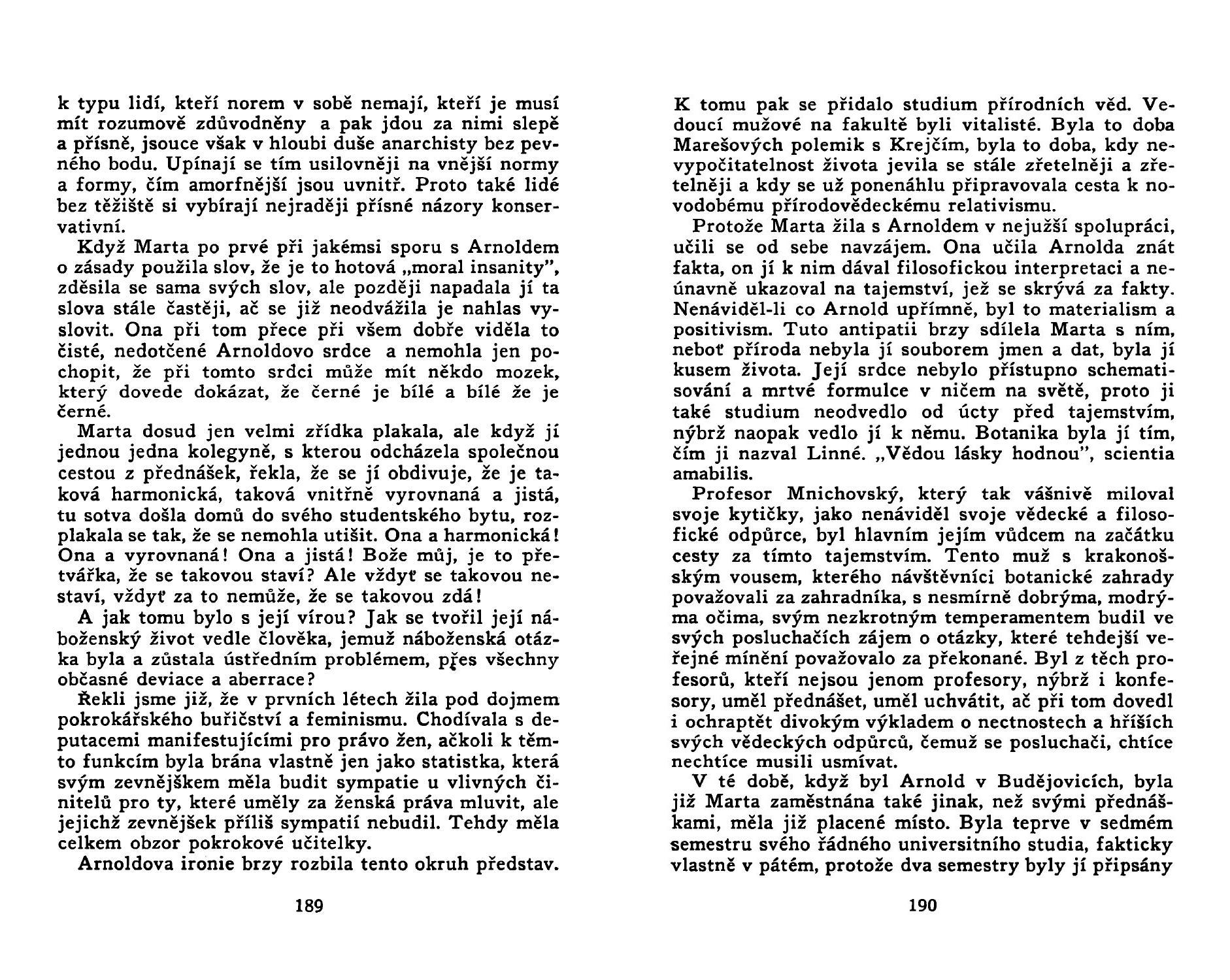 k typu lidí, kteří norem v sobě nemají, kteří je musí mít rozumově zdůvodněny a pak jdou za nimi slepě a přísně, jsouce však v hloubi duše anarchisty bez pevného bodu. Upínají se tím usilovněji na vnější normy a formy, čím amorfnější jsou uvnitř. Proto také lidé bez těžiště si vybírají nejraději přísné názory konservativní.

Když Marta po prvé při jakémsi sporu s Arnoldem o zásady použila slov, že je to hotová „moral insanity", zděsila se sama svých slov, ale později napadala jí ta slova stále častěji, ač se již neodvážila je nahlas vyslovit. Ona při tom přece při všem dobře viděla to čisté, nedotčené Arnoldovo srdce a nemohla jen pochopit, že při tomto srdci může mít někdo mozek, který dovede dokázat, že černé je bílé a bílé že je černé.

Marta dosud jen velmi zřídka plakala, ale když jí jednou jedna kolegyně, s kterou odcházela společnou cestou z přednášek, řekla, že se jí obdivuje, že je taková harmonická, taková vnitřně vyrovnaná a jistá, tu sotva došla domů do svého studentského bytu, rozplakala se tak, že se nemohla utišit. Ona a harmonická! Ona a vyrovnaná! Ona a jistá! Bože můj, je to přetvářka, že se takovou staví? Ale vždyť se takovou nestaví, vždyť za to nemůže, že se takovou zdá!

A jak tomu bylo s její vírou? Jak se tvořil její náboženský život vedle člověka, jemuž náboženská otázka byla a zůstala ústředním problémem, přes všechny občasné deviace a aberrace?

Řekli jsme již, že v prvních létech žila pod dojmem pokrokářského buřičství a feminismu. Chodívala s deputacemi manifestujícími pro právo žen, ačkoli k těmto funkcím byla brána vlastně jen jako statistka, která svým zevnějškem měla budit sympatie u vlivných činitelů pro ty, které uměly za ženská práva mluvit, ale jejichž zevnějšek příliš sympatií nebudil. Tehdy měla celkem obzor pokrokové učitelky.

Arnoldova ironie brzy rozbila tento okruh představ.

189

K tomu pak se přidalo studium přírodních věd. Vedoucí mužové na fakultě byli vitalisté. Byla to doba Marešových polemik s Krejčím, byla to doba, kdy nevypočitatelnost života jevila se stále zřetelněji a zřetelněji a kdy se už ponenáhlu připravovala cesta k novodobému přírodovědeckému relativismu.

Protože Marta žila s Arnoldem v nejužší spolupráci, učili se od sebe navzájem. Ona učila Arnolda znát fakta, on jí k nim dával filosofickou interpretaci a neúnavně ukazoval na tajemství, jež se skrývá za fakty. Nenáviděl-li co Arnold upřímně, byl to materialism a positivism. Tuto antipatii brzy sdílela Marta s ním, neboť příroda nebyla jí souborem jmen a dat, byla jí kusem života. Její srdce nebylo přístupno schematisování a mrtvé formulce v ničem na světě, proto ji také studium neodvedlo od úcty před tajemstvím, nýbrž naopak vedlo jí k němu. Botanika byla jí tím, čím ji nazval Linné. „Vědou lásky hodnou", scientia amabilis.

Profesor Mnichovský, který tak vášnivě miloval svoje kytičky, jako nenáviděl svoje vědecké a filosofické odpůrce, byl hlavním jejím vůdcem na začátku cesty za tímto tajemstvím. Tento muž s krakonošským vousem, kterého návštěvníci botanické zahrady považovali za zahradníka, s nesmírně dobrýma, modrýma očima, svým nezkrotným temperamentem budil ve svých posluchačích zájem o otázky, které tehdejší veřejné mínění považovalo za překonané. Byl z těch profesorů, kteří nejsou jenom profesory, nýbrž i konfesory, uměl přednášet, uměl uchvátit, ač při tom dovedl i ochraptět divokým výkladem o nectnostech a hříších svých vědeckých odpůrců, čemuž se posluchači, chtíce nechtíce musili usmívat.

V té době, když byl Arnold v Budějovicích, byla již Marta zaměstnána také jinak, než svými přednáškami, měla již placené místo. Byla teprve v sedmém semestru svého řádného universitního studia, fakticky vlastně v pátém, protože dva semestry byly jí připsány

190